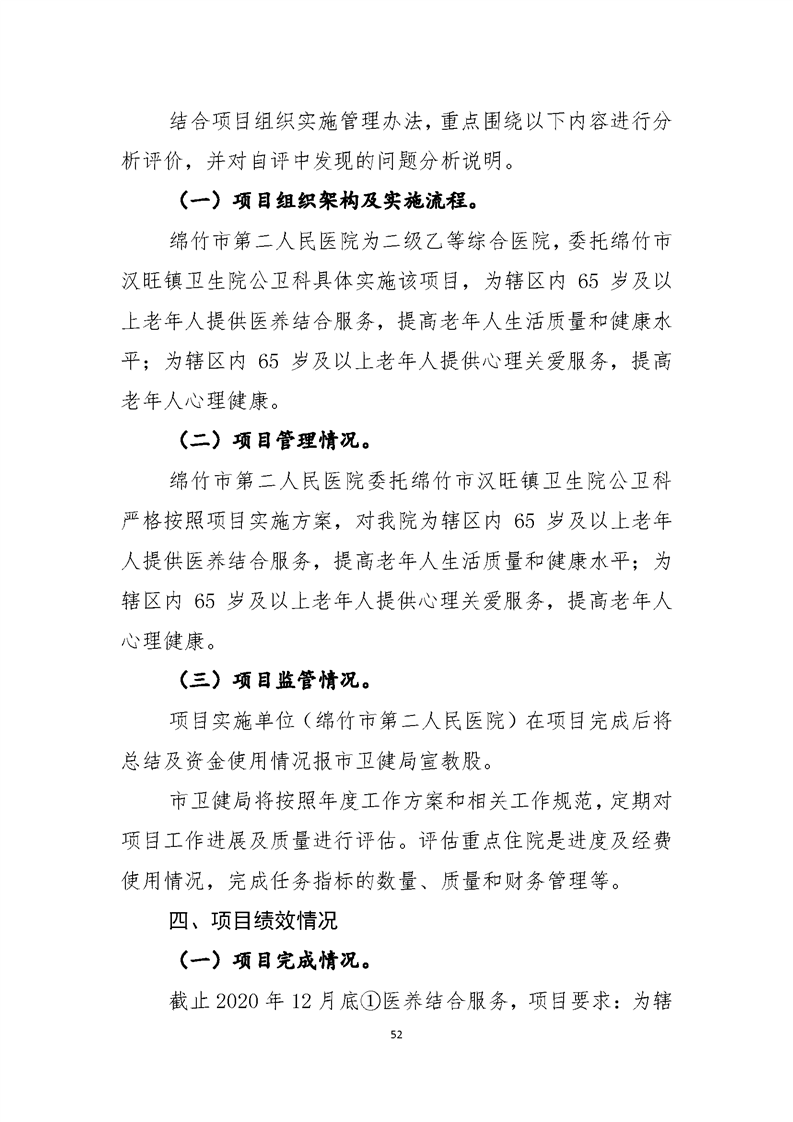 结合项目组织实施管理办法，重点围绕以下内容进行分析评价，并对自评中发现的问题分析说明。

（一）项目组织架构及实施流程。

绵竹市第二人民医院为二级乙等综合医院，委托绵竹市汉旺镇卫生院公卫科具体实施该项目，为辖区内 65 岁及以上老年人提供医养结合服务，提高老年人生活质量和健康水平；为辖区内 65 岁及以上老年人提供心理关爱服务，提高老年人心理健康。

（二）项目管理情况。

绵竹市第二人民医院委托绵竹市汉旺镇卫生院公卫科严格按照项目实施方案，对我院为辖区内 65 岁及以上老年人提供医养结合服务，提高老年人生活质量和健康水平；为辖区内 65 岁及以上老年人提供心理关爱服务，提高老年人心理健康。

（三）项目监管情况。

项目实施单位（绵竹市第二人民医院）在项目完成后将总结及资金使用情况报市卫健局宣教股。

市卫健局将按照年度工作方案和相关工作规范，定期对项目工作进展及质量进行评估。评估重点住院是进度及经费使用情况，完成任务指标的数量、质量和财务管理等。

四、项目绩效情况

（一）项目完成情况。

截止 2020 年 12 月底①医养结合服务，项目要求：为辖

52